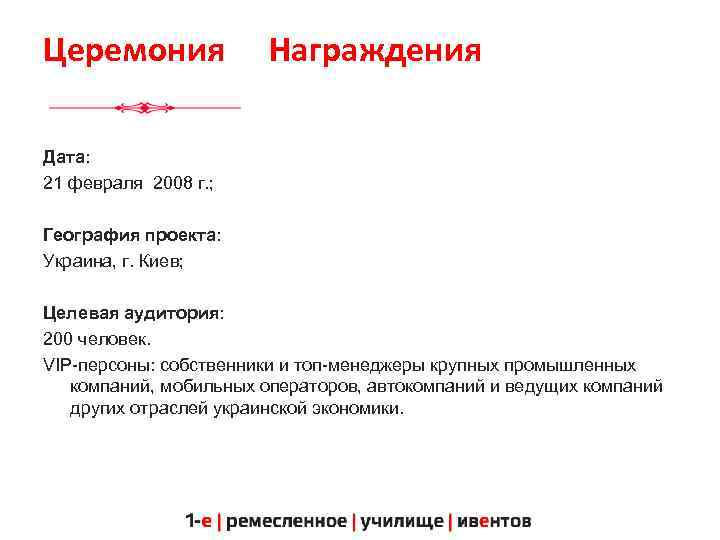 Церемония Награждения

Дата:
21 февраля 2008 г.;

География проекта:
Украина, г. Киев;

Целевая аудитория:
200 человек.
VIP-персоны: собственники и топ-менеджеры крупных промышленных компаний, мобильных операторов, автокомпаний и ведущих компаний других отраслей украинской экономики.

1-е | ремесленное | училище | ивентов